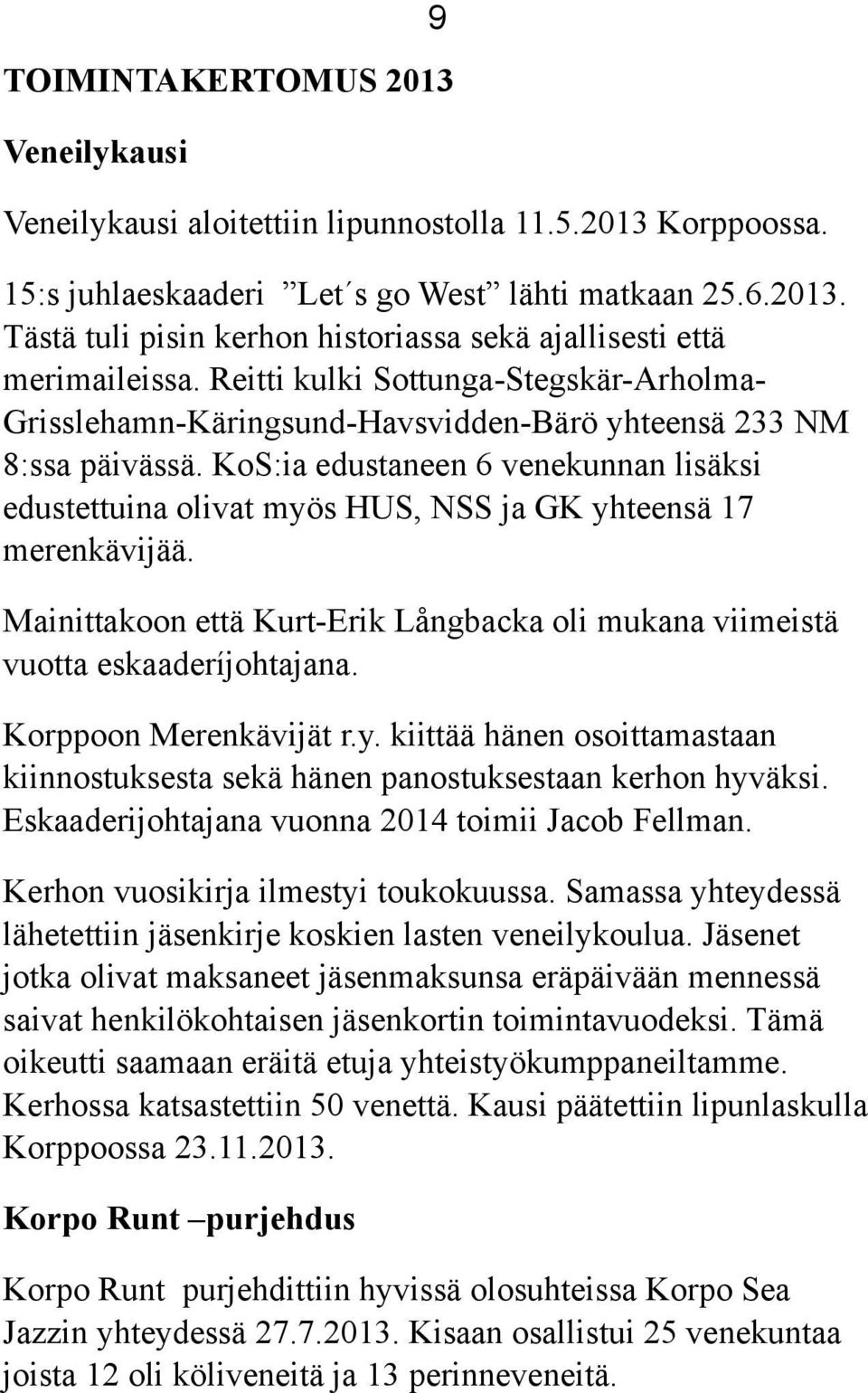 9

TOIMINTAKERTOMUS 2013

Veneilykausi

Veneilykausi aloitettiin lipunnostolla 11.5.2013 Korppoossa.

15:s juhlaeskaaderi ”Let´s go West” lähti matkaan 25.6.2013. Tästä tuli pisin kerhon historiassa sekä ajallisesti että merimaileissa. Reitti kulki Sottunga-Stegskär-Arholma-Grisslehamn-Käringsund-Havsvidden-Bärö yhteensä 233 NM 8:ssa päivässä. KoS:ia edustaneen 6 venekunnan lisäksi edustettuina olivat myös HUS, NSS ja GK yhteensä 17 merenkävijää.

Mainittakoon että Kurt-Erik Långbacka oli mukana viimeistä vuotta eskaaderíjohtajana.

Korppoon Merenkävijät r.y. kiittää hänen osoittamastaan kiinnostuksesta sekä hänen panostuksestaan kerhon hyväksi. Eskaaderijohtajana vuonna 2014 toimii Jacob Fellman.

Kerhon vuosikirja ilmestyi toukokuussa. Samassa yhteydessä lähetettiin jäsenkirje koskien lasten veneilykoulua. Jäsenet jotka olivat maksaneet jäsenmaksunsa eräpäivään mennessä saivat henkilökohtaisen jäsenkortin toimintavuodeksi. Tämä oikeutti saamaan eräitä etuja yhteistyökumppaneiltamme. Kerhossa katsastettiin 50 venettä. Kausi päätettiin lipunlaskulla Korppoossa 23.11.2013.

Korpo Runt –purjehdus

Korpo Runt purjehdittiin hyvissä olosuhteissa Korpo Sea Jazzin yhteydessä 27.7.2013. Kisaan osallistui 25 venekuntaa joista 12 oli köliveneitä ja 13 perinneveneitä.